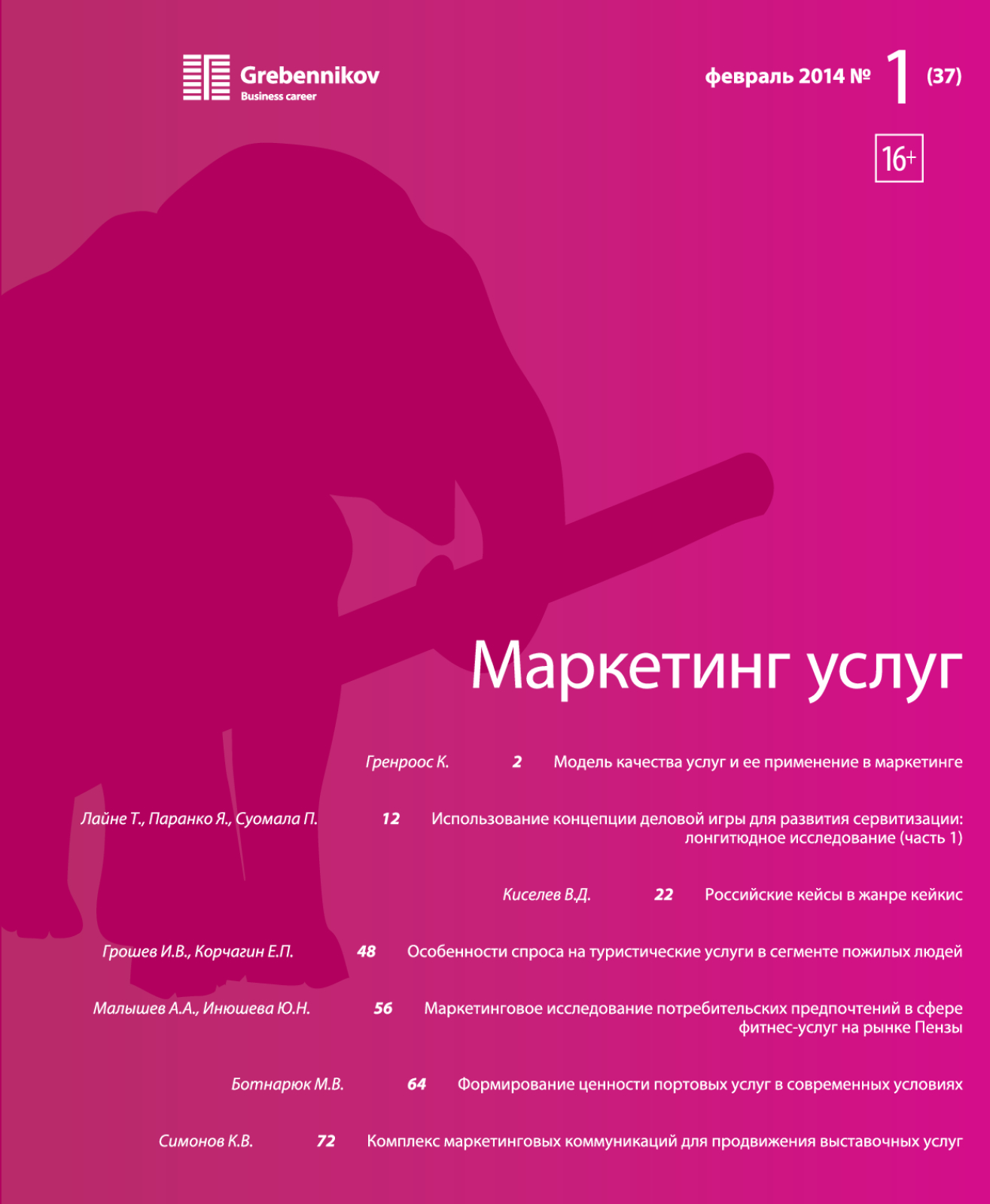 Grebennikov
Business career

февраль 2014 № 1 (37)

16+

Маркетинг услуг

Гренроос К. 2 Модель качества услуг и ее применение в маркетинге

Лайне Т., Паранко Я., Суомала П. 12 Использование концепции деловой игры для развития сервитизации: лонгитюдное исследование (часть 1)

Киселев В.Д. 22 Российские кейсы в жанре кейкис

Грошев И.В., Корчагин Е.П. 48 Особенности спроса на туристические услуги в сегменте пожилых людей

Малышев А.А., Инюшева Ю.Н. 56 Маркетинговое исследование потребительских предпочтений в сфере фитнес-услуг на рынке Пензы

Ботнарюк М.В. 64 Формирование ценности портовых услуг в современных условиях

Симонов К.В. 72 Комплекс маркетинговых коммуникаций для продвижения выставочных услуг